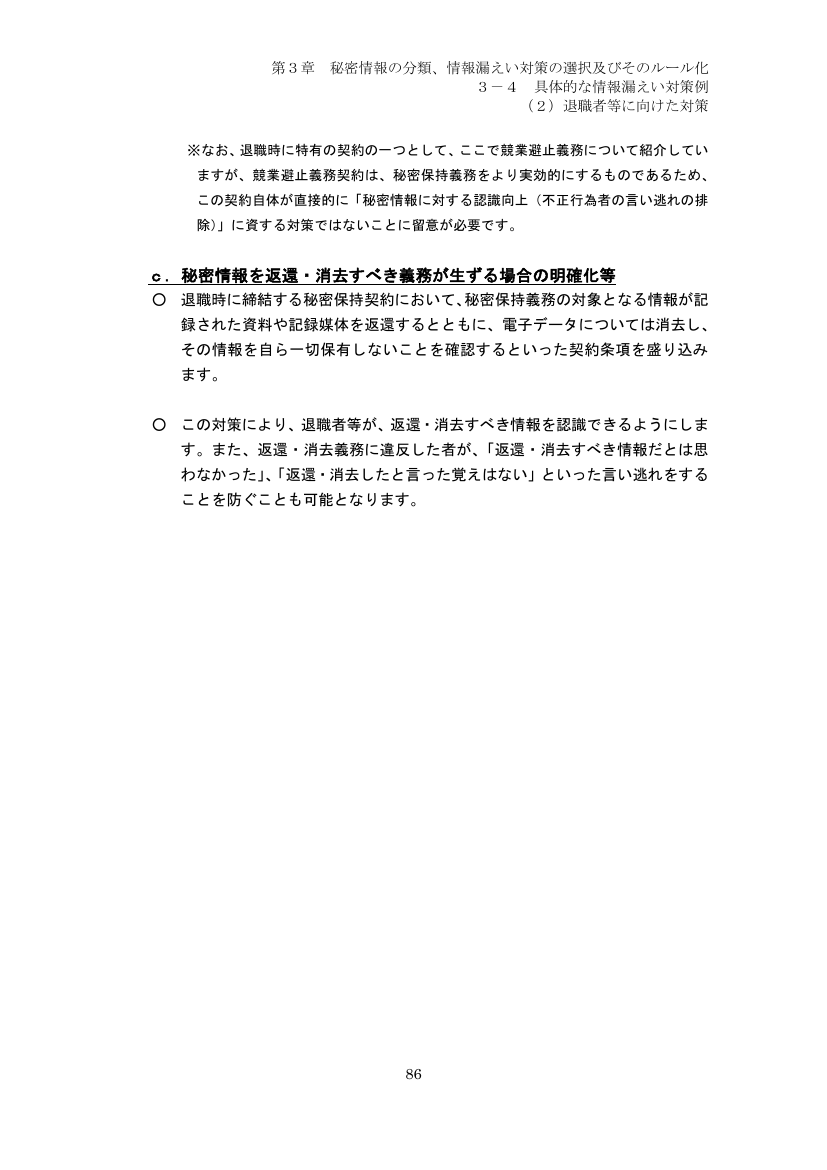 第３章　秘密情報の分類、情報漏えい対策の選択及びそのルール化
３－４　具体的な情報漏えい対策例
（２）退職者等に向けた対策

※なお、退職時に特有の契約の一つとして、ここで競業避止義務について紹介していますが、競業避止義務契約は、秘密保持義務をより実効的にするものであるため、この契約自体が直接的に「秘密情報に対する認識向上（不正行為者の言い逃れの排除）」に資する対策ではないことに留意が必要です。

ｃ．秘密情報を返還・消去すべき義務が生ずる場合の明確化等

○　退職時に締結する秘密保持契約において、秘密保持義務の対象となる情報が記録された資料や記録媒体を返還するとともに、電子データについては消去し、その情報を自ら一切保有しないことを確認するといった契約条項を盛り込みます。

○　この対策により、退職者等が、返還・消去すべき情報を認識できるようにします。また、返還・消去義務に違反した者が、「返還・消去すべき情報だとは思わなかった」、「返還・消去したと言った覚えはない」といった言い逃れをすることを防ぐことも可能となります。

86